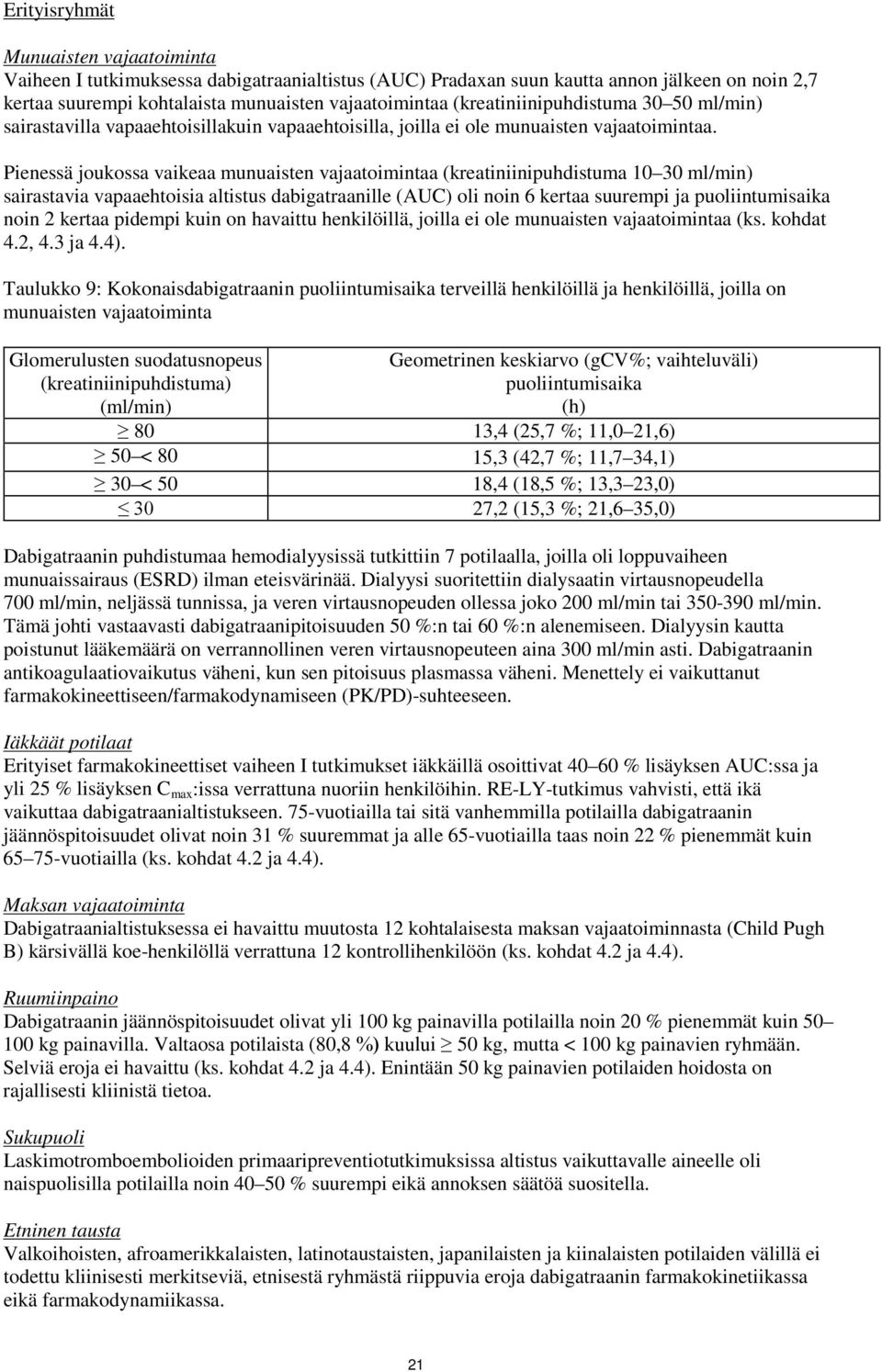 Erityisryhmät

Munuaisten vajaatoiminta
Vaiheen I tutkimuksessa dabigatraanialtistus (AUC) Pradaxan suun kautta annon jälkeen on noin 2,7 kertaa suurempi kohtalaista munuaisten vajaatoimintaa (kreatiniinipuhdistuma 30–50 ml/min) sairastavilla vapaaehtoisillakuin vapaaehtoisilla, joilla ei ole munuaisten vajaatoimintaa.

Pienessä joukossa vaikeaa munuaisten vajaatoimintaa (kreatiniinipuhdistuma 10–30 ml/min) sairastavia vapaaehtoisia altistus dabigatraanille (AUC) oli noin 6 kertaa suurempi ja puoliintumisaika noin 2 kertaa pidempi kuin on havaittu henkilöillä, joilla ei ole munuaisten vajaatoimintaa (ks. kohdat 4.2, 4.3 ja 4.4).

Taulukko 9: Kokonaisdabigatraanin puoliintumisaika terveillä henkilöillä ja henkilöillä, joilla on munuaisten vajaatoiminta

| Glomerulusten suodatusnopeus (kreatiniinipuhdistuma) (ml/min) | Geometrinen keskiarvo (gCV%; vaihteluväli) puoliintumisaika (h) |
|---|---|
| $\geq$ 80 | 13,4 (25,7 %; 11,0–21,6) |
| $\geq$ 50–< 80 | 15,3 (42,7 %; 11,7–34,1) |
| $\geq$ 30–< 50 | 18,4 (18,5 %; 13,3–23,0) |
| $\leq$ 30 | 27,2 (15,3 %; 21,6–35,0) |

Dabigatraanin puhdistumaa hemodialyysissä tutkittiin 7 potilaalla, joilla oli loppuvaiheen munuaissairaus (ESRD) ilman eteisvärinää. Dialyysi suoritettiin dialysaatin virtausnopeudella 700 ml/min, neljässä tunnissa, ja veren virtausnopeuden ollessa joko 200 ml/min tai 350-390 ml/min. Tämä johti vastaavasti dabigatraanipitoisuuden 50 %:n tai 60 %:n alenemiseen. Dialyysin kautta poistunut lääkemäärä on verrannollinen veren virtausnopeuteen aina 300 ml/min asti. Dabigatraanin antikoagulaatiovaikutus väheni, kun sen pitoisuus plasmassa väheni. Menettely ei vaikuttanut farmakokineettiseen/farmakodynamiseen (PK/PD)-suhteeseen.

Iäkkäät potilaat
Erityiset farmakokineettiset vaiheen I tutkimukset iäkkäillä osoittivat 40–60 % lisäyksen AUC:ssa ja yli 25 % lisäyksen $C_{max}$:issa verrattuna nuoriin henkilöihin. RE-LY-tutkimus vahvisti, että ikä vaikuttaa dabigatraanialtistukseen. 75-vuotiailla tai sitä vanhemmilla potilailla dabigatraanin jäännöspitoisuudet olivat noin 31 % suuremmat ja alle 65-vuotiailla taas noin 22 % pienemmät kuin 65–75-vuotiailla (ks. kohdat 4.2 ja 4.4).

Maksan vajaatoiminta
Dabigatraanialtistuksessa ei havaittu muutosta 12 kohtalaisesta maksan vajaatoiminnasta (Child Pugh B) kärsivällä koe-henkilöllä verrattuna 12 kontrollihenkilöön (ks. kohdat 4.2 ja 4.4).

Ruumiinpaino
Dabigatraanin jäännöspitoisuudet olivat yli 100 kg painavilla potilailla noin 20 % pienemmät kuin 50–100 kg painavilla. Valtaosa potilaista (80,8 %) kuului $\geq$ 50 kg, mutta < 100 kg painavien ryhmään. Selviä eroja ei havaittu (ks. kohdat 4.2 ja 4.4). Enintään 50 kg painavien potilaiden hoidosta on rajallisesti kliinistä tietoa.

Sukupuoli
Laskimotromboembolioiden primaaripreventiotutkimuksissa altistus vaikuttavalle aineelle oli naispuolisilla potilailla noin 40–50 % suurempi eikä annoksen säätöä suositella.

Etninen tausta
Valkoihoisten, afroamerikkalaisten, latinotaustaisten, japanilaisten ja kiinalaisten potilaiden välillä ei todettu kliinisesti merkitseviä, etnisestä ryhmästä riippuvia eroja dabigatraanin farmakokinetiikassa eikä farmakodynamiikassa.

21